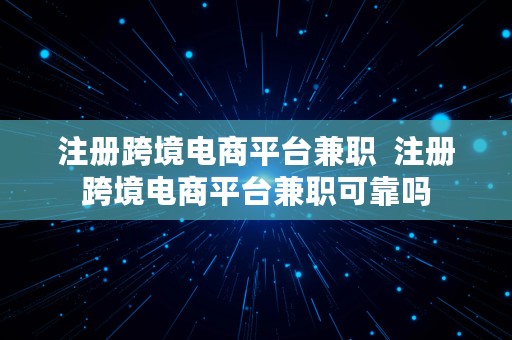 注册跨境电商平台兼职  注册跨境电商平台兼职可靠吗